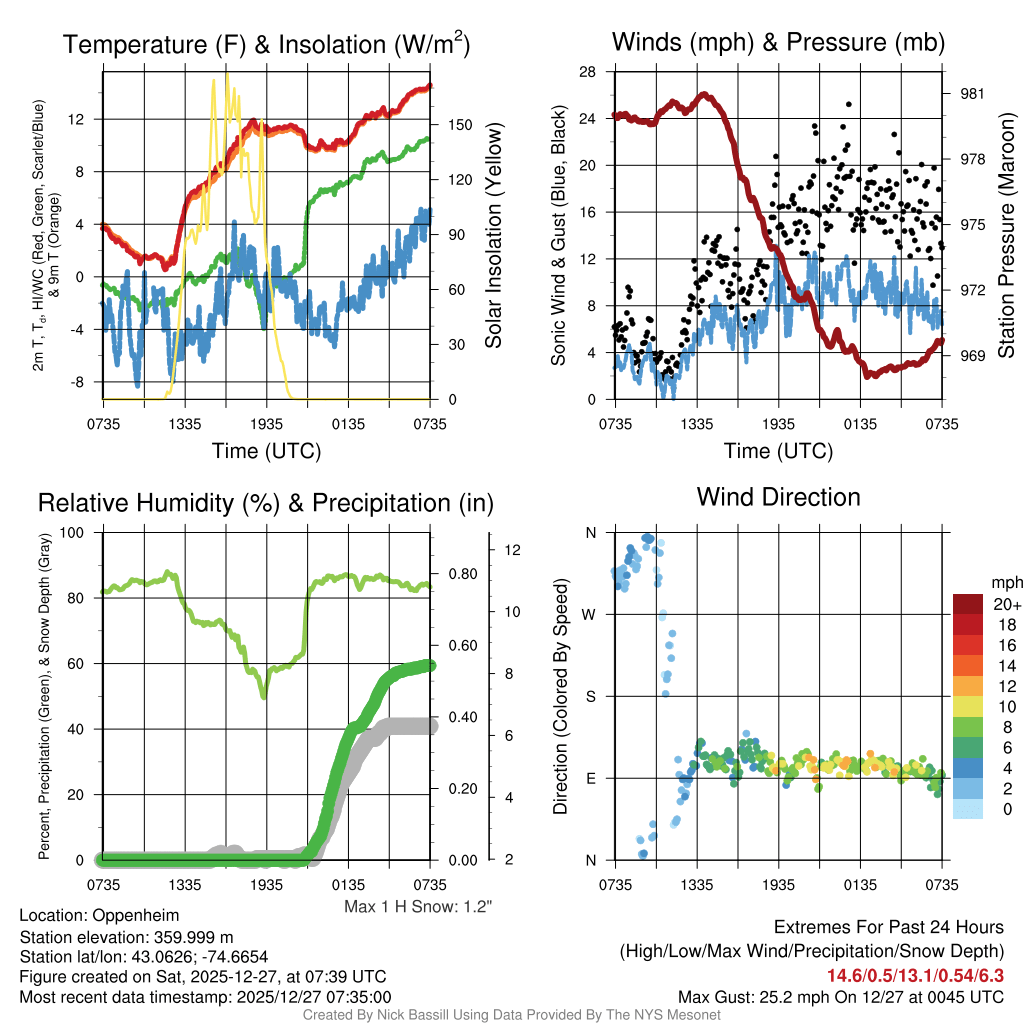 Temperature (F) & Insolation (W/m$^2$)

2m T, T$_d$, HI/WC (Red, Green, Scarlet/Blue) & 9m T (Orange)

12
8
4
0
-4
-8

150
120
90
60
30
0

Solar Insolation (Yellow)

0735 1335 1935 0135 0735

Time (UTC)

Winds (mph) & Pressure (mb)

Sonic Wind & Gust (Blue, Black)

28
24
20
16
12
8
4
0

981
978
975
972
969

Station Pressure (Maroon)

0735 1335 1935 0135 0735

Time (UTC)

Relative Humidity (%) & Precipitation (in)

Percent, Precipitation (Green), & Snow Depth (Gray)

100
80
60
40
20
0

0.80
0.60
0.40
0.20
0.00

12
10
8
6
4
2

0735 1335 1935 0135 0735

Max 1 H Snow: 1.2"

Wind Direction

Direction (Colored By Speed)

N
W
S
E
N

0735 1335 1935 0135 0735

mph
20+
18
16
14
12
10
8
6
4
2
0

Location: Oppenheim
Station elevation: 359.999 m
Station lat/lon: 43.0626; -74.6654
Figure created on Sat, 2025-12-27, at 07:39 UTC
Most recent data timestamp: 2025/12/27 07:35:00

Extremes For Past 24 Hours
(High/Low/Max Wind/Precipitation/Snow Depth)
14.6/0.5/13.1/0.54/6.3
Max Gust: 25.2 mph On 12/27 at 0045 UTC

Created By Nick Bassill Using Data Provided By The NYS Mesonet